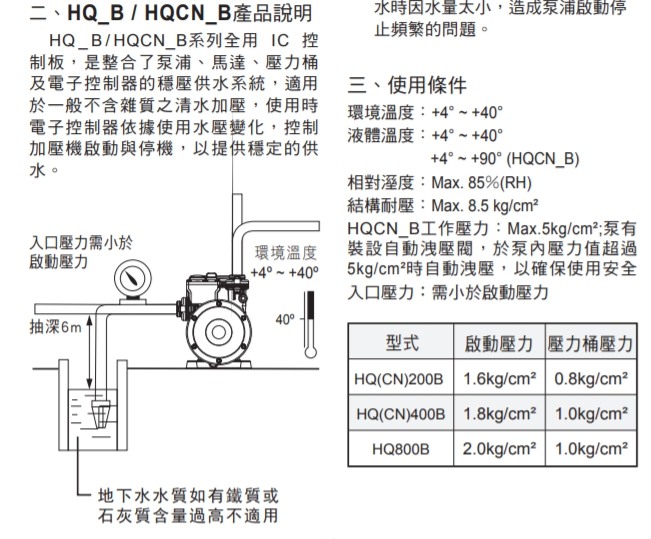 二、HQ_B / HQCN_B產品說明

HQ_B/HQCN_B系列全用 IC 控制板，是整合了泵浦、馬達、壓力桶及電子控制器的穩壓供水系統，適用於一般不含雜質之清水加壓，使用時電子控制器依據使用水壓變化，控制加壓機啟動與停機，以提供穩定的供水。

入口壓力需小於啟動壓力

環境溫度
+4° ~ +40°

40°

抽深6m

地下水水質如有鐵質或石灰質含量過高不適用

水時因水量太小，造成泵浦啟動停止頻繁的問題。

三、使用條件

環境溫度：+4° ~ +40°
液體溫度：+4° ~ +40°
+4° ~ +90° (HQCN_B)
相對溼度：Max. 85%(RH)
結構耐壓：Max. 8.5 kg/cm²
HQCN_B工作壓力：Max.5kg/cm²;泵有裝設自動洩壓閥，於泵內壓力值超過5kg/cm²時自動洩壓，以確保使用安全
入口壓力：需小於啟動壓力

| 型式 | 啟動壓力 | 壓力桶壓力 |
|---|---|---|
| HQ(CN)200B | 1.6kg/cm² | 0.8kg/cm² |
| HQ(CN)400B | 1.8kg/cm² | 1.0kg/cm² |
| HQ800B | 2.0kg/cm² | 1.0kg/cm² |